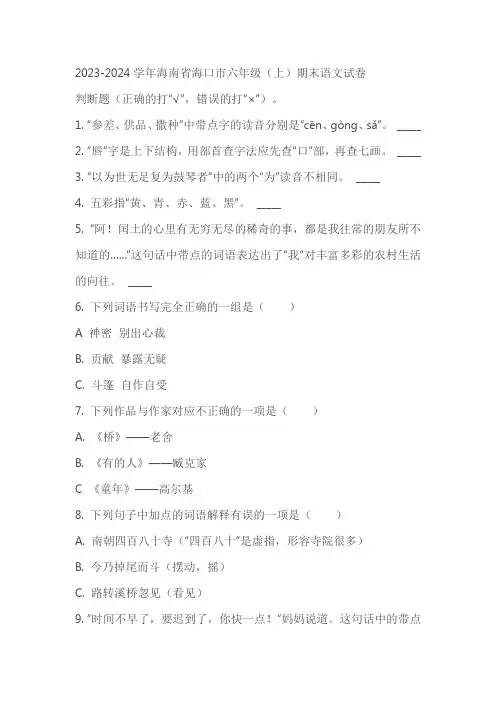 2023-2024 学年海南省海口市六年级（上）期末语文试卷

判断题（正确的打“√”，错误的打“×”）。

1. “参差、供品、撒种”中带点字的读音分别是“cēn、gòng、sǎ”。 _____

2. “唇”字是上下结构，用部首查字法应先查“口”部，再查七画。 _____

3. “以为世无足复为鼓琴者”中的两个“为”读音不相同。 _____

4. 五彩指“黄、青、赤、蓝、黑”。 _____

5. “阿！闰土的心里有无穷无尽的稀奇的事，都是我往常的朋友所不知道的……”这句话中带点的词语表达出了“我”对丰富多彩的农村生活的向往。 _____

6. 下列词语书写完全正确的一组是（　　）

A 神密 别出心裁

B. 贡献 暴露无疑

C. 斗篷 自作自受

7. 下列作品与作家对应不正确的一项是（　　）

A. 《桥》——老舍

B. 《有的人》——臧克家

C 《童年》——高尔基

8. 下列句子中加点的词语解释有误的一项是（　　）

A. 南朝四百八十寺（“四百八十”是虚指，形容寺院很多）

B. 今乃掉尾而斗（摆动，摇）

C. 路转溪桥忽见（看见）

9. “时间不早了，要迟到了，你快一点！”妈妈说道。这句话中的带点